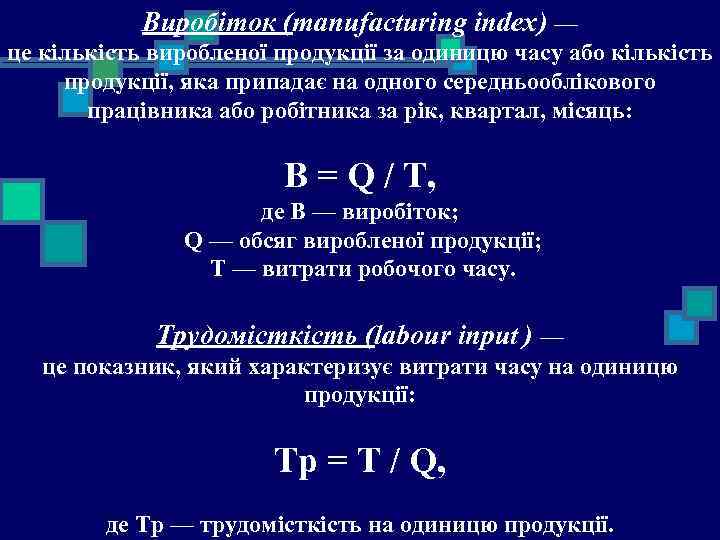 Виробіток (manufacturing index) — це кількість виробленої продукції за одиницю часу або кількість продукції, яка припадає на одного середньооблікового працівника або робітника за рік, квартал, місяць:

$В = Q / T$,
де В — виробіток;
Q — обсяг виробленої продукції;
Т — витрати робочого часу.

Трудомісткість (labour input ) — це показник, який характеризує витрати часу на одиницю продукції:

$Тр = T / Q$,

де Тр — трудомісткість на одиницю продукції.